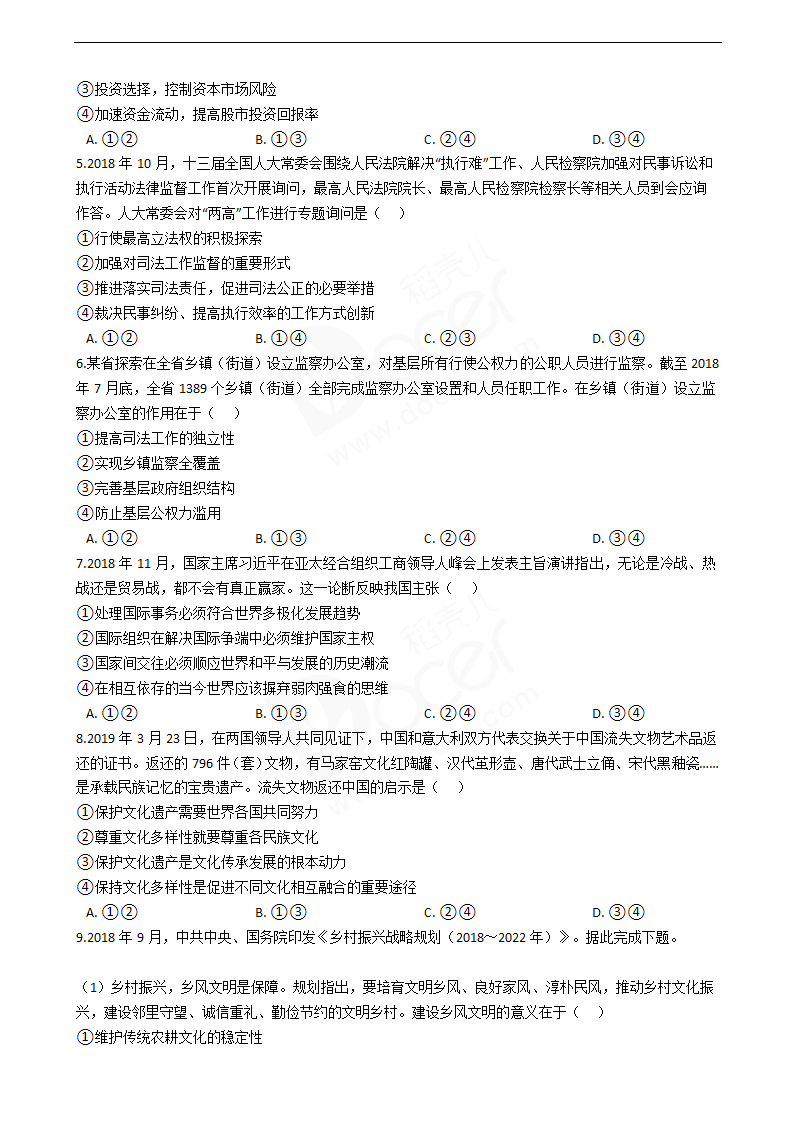 ③投资选择，控制资本市场风险
④加速资金流动，提高股市投资回报率
A. ①②　　B. ①③　　C. ②④　　D. ③④
5.2018 年 10 月，十三届全国人大常委会围绕人民法院解决“执行难”工作、人民检察院加强对民事诉讼和执行活动法律监督工作首次开展询问，最高人民法院院长、最高人民检察院检察长等相关人员到会应询作答。人大常委会对“两高”工作进行专题询问是（　）
①行使最高立法权的积极探索
②加强对司法工作监督的重要形式
③推进落实司法责任，促进司法公正的必要举措
④裁决民事纠纷、提高执行效率的工作方式创新
A. ①②　　B. ①④　　C. ②③　　D. ③④
6.某省探索在全省乡镇（街道）设立监察办公室，对基层所有行使公权力的公职人员进行监察。截至 2018 年 7 月底，全省 1389 个乡镇（街道）全部完成监察办公室设置和人员任职工作。在乡镇（街道）设立监察办公室的作用在于（　）
①提高司法工作的独立性
②实现乡镇监察全覆盖
③完善基层政府组织结构
④防止基层公权力滥用
A. ①②　　B. ①③　　C. ②④　　D. ③④
7.2018 年 11 月，国家主席习近平在亚太经合组织工商领导人峰会上发表主旨演讲指出，无论是冷战、热战还是贸易战，都不会有真正赢家。这一论断反映我国主张（　）
①处理国际事务必须符合世界多极化发展趋势
②国际组织在解决国际争端中必须维护国家主权
③国家间交往必须顺应世界和平与发展的历史潮流
④在相互依存的当今世界应该摒弃弱肉强食的思维
A. ①②　　B. ①③　　C. ②④　　D. ③④
8.2019 年 3 月 23 日，在两国领导人共同见证下，中国和意大利双方代表交换关于中国流失文物艺术品返还的证书。返还的 796 件（套）文物，有马家窑文化红陶罐、汉代茧形壶、唐代武士立俑、宋代黑釉瓷……是承载民族记忆的宝贵遗产。流失文物返还中国的启示是（　）
①保护文化遗产需要世界各国共同努力
②尊重文化多样性就要尊重各民族文化
③保护文化遗产是文化传承发展的根本动力
④保持文化多样性是促进不同文化相互融合的重要途径
A. ①②　　B. ①③　　C. ②④　　D. ③④
9.2018 年 9 月，中共中央、国务院印发《乡村振兴战略规划（2018～2022 年）》。据此完成下题。

（1）乡村振兴，乡风文明是保障。规划指出，要培育文明乡风、良好家风、淳朴民风，推动乡村文化振兴，建设邻里守望、诚信重礼、勤俭节约的文明乡村。建设乡风文明的意义在于（　）
①维护传统农耕文化的稳定性